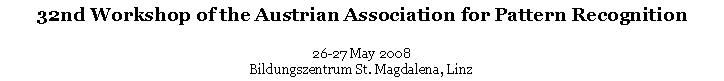 32nd Workshop of the Austrian Association for Pattern Recognition

26-27 May 2008
Bildungszentrum St. Magdalena, Linz